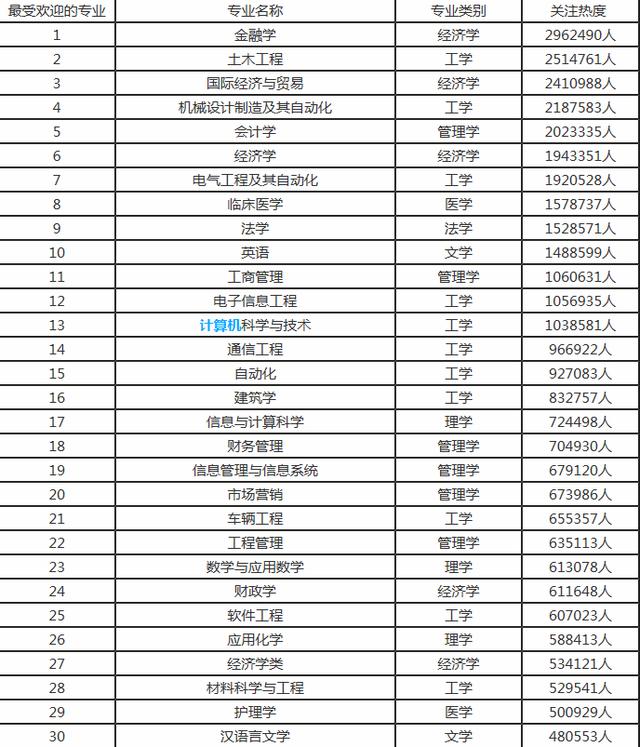 | 最受欢迎的专业 | 专业名称 | 专业类别 | 关注热度 |
|---|---|---|---|
| 1 | 金融学 | 经济学 | 2962490人 |
| 2 | 土木工程 | 工学 | 2514761人 |
| 3 | 国际经济与贸易 | 经济学 | 2410988人 |
| 4 | 机械设计制造及其自动化 | 工学 | 2187583人 |
| 5 | 会计学 | 管理学 | 2023335人 |
| 6 | 经济学 | 经济学 | 1943351人 |
| 7 | 电气工程及其自动化 | 工学 | 1920528人 |
| 8 | 临床医学 | 医学 | 1578737人 |
| 9 | 法学 | 法学 | 1528571人 |
| 10 | 英语 | 文学 | 1488599人 |
| 11 | 工商管理 | 管理学 | 1060631人 |
| 12 | 电子信息工程 | 工学 | 1056935人 |
| 13 | 计算机科学与技术 | 工学 | 1038581人 |
| 14 | 通信工程 | 工学 | 966922人 |
| 15 | 自动化 | 工学 | 927083人 |
| 16 | 建筑学 | 工学 | 832757人 |
| 17 | 信息与计算科学 | 理学 | 724498人 |
| 18 | 财务管理 | 管理学 | 704930人 |
| 19 | 信息管理与信息系统 | 管理学 | 679120人 |
| 20 | 市场营销 | 管理学 | 673986人 |
| 21 | 车辆工程 | 工学 | 655357人 |
| 22 | 工程管理 | 管理学 | 635113人 |
| 23 | 数学与应用数学 | 理学 | 613078人 |
| 24 | 财政学 | 经济学 | 611648人 |
| 25 | 软件工程 | 工学 | 607023人 |
| 26 | 应用化学 | 理学 | 588413人 |
| 27 | 经济学类 | 经济学 | 534121人 |
| 28 | 材料科学与工程 | 工学 | 529541人 |
| 29 | 护理学 | 医学 | 500929人 |
| 30 | 汉语言文学 | 文学 | 480553人 |